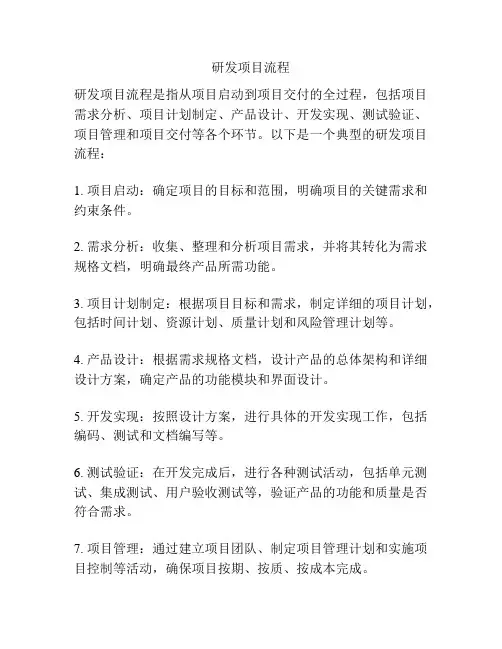 研发项目流程

研发项目流程是指从项目启动到项目交付的全过程，包括项目需求分析、项目计划制定、产品设计、开发实现、测试验证、项目管理和项目交付等各个环节。以下是一个典型的研发项目流程：

1. 项目启动：确定项目的目标和范围，明确项目的关键需求和约束条件。

2. 需求分析：收集、整理和分析项目需求，并将其转化为需求规格文档，明确最终产品所需功能。

3. 项目计划制定：根据项目目标和需求，制定详细的项目计划，包括时间计划、资源计划、质量计划和风险管理计划等。

4. 产品设计：根据需求规格文档，设计产品的总体架构和详细设计方案，确定产品的功能模块和界面设计。

5. 开发实现：按照设计方案，进行具体的开发实现工作，包括编码、测试和文档编写等。

6. 测试验证：在开发完成后，进行各种测试活动，包括单元测试、集成测试、用户验收测试等，验证产品的功能和质量是否符合需求。

7. 项目管理：通过建立项目团队、制定项目管理计划和实施项目控制等活动，确保项目按期、按质、按成本完成。